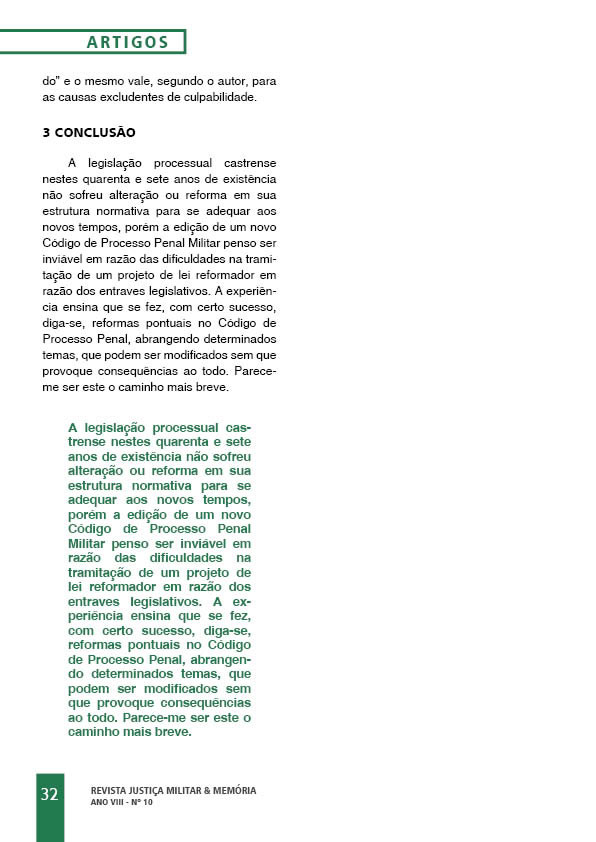 ARTIGOS

do" e o mesmo vale, segundo o autor, para as causas excludentes de culpabilidade.

3 CONCLUSÃO

A legislação processual castrense nestes quarenta e sete anos de existência não sofreu alteração ou reforma em sua estrutura normativa para se adequar aos novos tempos, porém a edição de um novo Código de Processo Penal Militar penso ser inviável em razão das dificuldades na tramitação de um projeto de lei reformador em razão dos entraves legislativos. A experiência ensina que se fez, com certo sucesso, diga-se, reformas pontuais no Código de Processo Penal, abrangendo determinados temas, que podem ser modificados sem que provoque consequências ao todo. Parece-me ser este o caminho mais breve.

A legislação processual castrense nestes quarenta e sete anos de existência não sofreu alteração ou reforma em sua estrutura normativa para se adequar aos novos tempos, porém a edição de um novo Código de Processo Penal Militar penso ser inviável em razão das dificuldades na tramitação de um projeto de lei reformador em razão dos entraves legislativos. A experiência ensina que se fez, com certo sucesso, diga-se, reformas pontuais no Código de Processo Penal, abrangendo determinados temas, que podem ser modificados sem que provoque consequências ao todo. Parece-me ser este o caminho mais breve.

32 REVISTA JUSTIÇA MILITAR & MEMÓRIA
ANO VIII - Nº 10